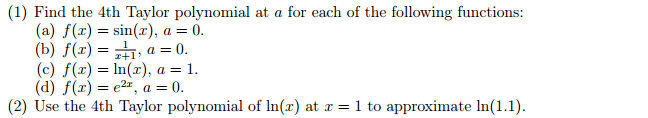 (1) Find the 4th Taylor polynomial at $a$ for each of the following functions:
(a) $f(x) = \sin(x)$, $a = 0$.
(b) $f(x) = \frac{1}{x+1}$, $a = 0$.
(c) $f(x) = \ln(x)$, $a = 1$.
(d) $f(x) = e^{2x}$, $a = 0$.
(2) Use the 4th Taylor polynomial of $\ln(x)$ at $x = 1$ to approximate $\ln(1.1)$.